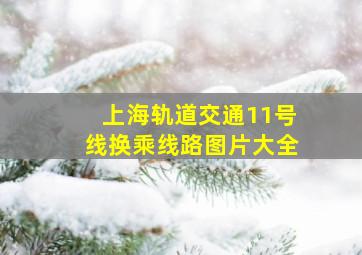 上海轨道交通11号线换乘线路图片大全